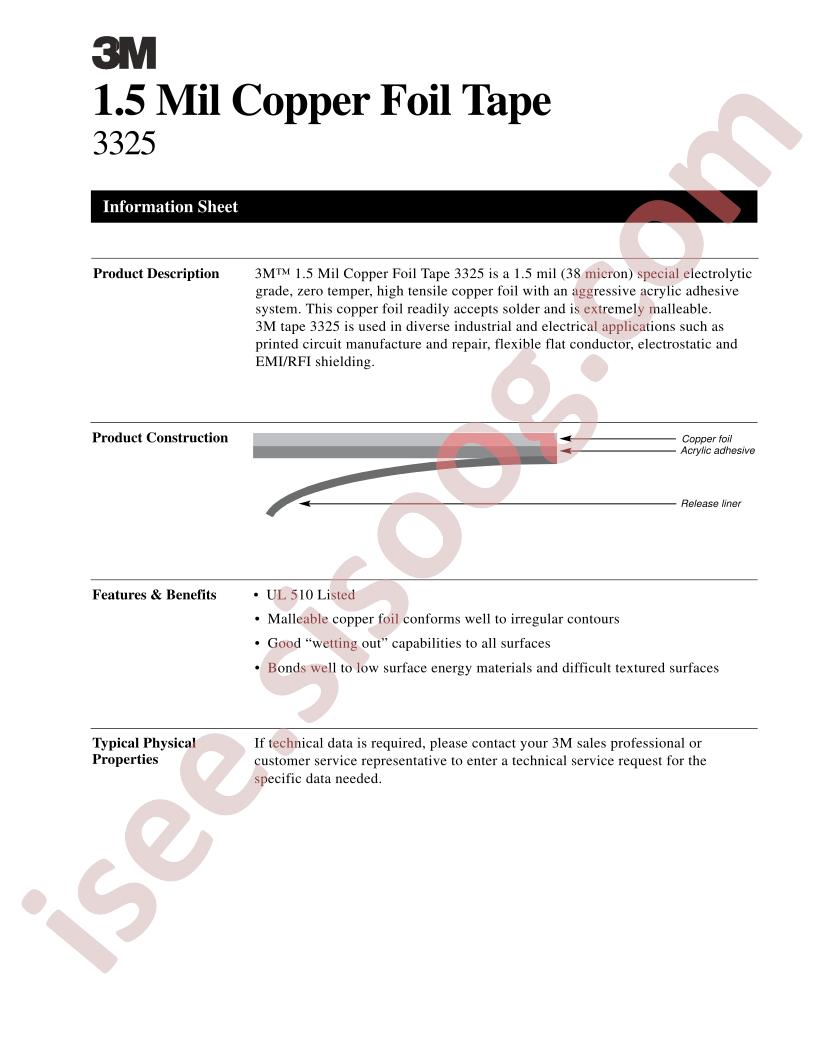 3M
1.5 Mil Copper Foil Tape
3325

Information Sheet

Product Description

3M™ 1.5 Mil Copper Foil Tape 3325 is a 1.5 mil (38 micron) special electrolytic grade, zero temper, high tensile copper foil with an aggressive acrylic adhesive system. This copper foil readily accepts solder and is extremely malleable. 3M tape 3325 is used in diverse industrial and electrical applications such as printed circuit manufacture and repair, flexible flat conductor, electrostatic and EMI/RFI shielding.

Product Construction

Copper foil
Acrylic adhesive
Release liner

Features & Benefits

• UL 510 Listed
• Malleable copper foil conforms well to irregular contours
• Good "wetting out" capabilities to all surfaces
• Bonds well to low surface energy materials and difficult textured surfaces

Typical Physical Properties

If technical data is required, please contact your 3M sales professional or customer service representative to enter a technical service request for the specific data needed.

isee.sisoog.com